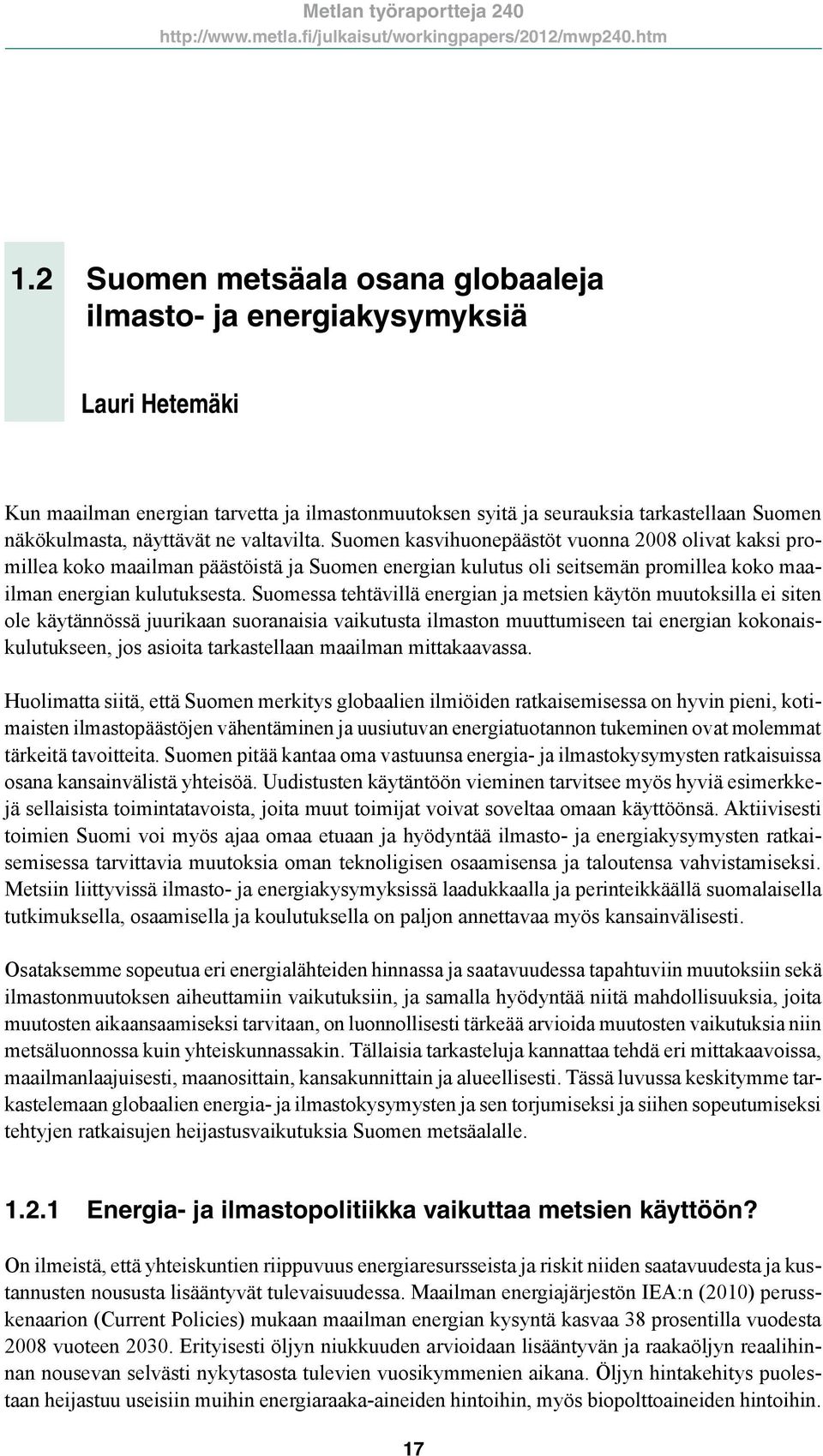 Metlan työraportteja 240
http://www.metla.fi/julkaisut/workingpapers/2012/mwp240.htm

1.2 Suomen metsäala osana globaaleja ilmasto- ja energiakysymyksiä

Lauri Hetemäki

Kun maailman energian tarvetta ja ilmastonmuutoksen syitä ja seurauksia tarkastellaan Suomen näkökulmasta, näyttävät ne valtavilta. Suomen kasvihuonepäästöt vuonna 2008 olivat kaksi promillea koko maailman päästöistä ja Suomen energian kulutus oli seitsemän promillea koko maailman energian kulutuksesta. Suomessa tehtävillä energian ja metsien käytön muutoksilla ei siten ole käytännössä juurikaan suoranaisia vaikutusta ilmaston muuttumiseen tai energian kokonaiskulutukseen, jos asioita tarkastellaan maailman mittakaavassa.

Huolimatta siitä, että Suomen merkitys globaalien ilmiöiden ratkaisemisessa on hyvin pieni, kotimaisten ilmastopäästöjen vähentäminen ja uusiutuvan energiatuotannon tukeminen ovat molemmat tärkeitä tavoitteita. Suomen pitää kantaa oma vastuunsa energia- ja ilmastokysymysten ratkaisuissa osana kansainvälistä yhteisöä. Uudistusten käytäntöön vieminen tarvitsee myös hyviä esimerkkejä sellaisista toimintatavoista, joita muut toimijat voivat soveltaa omaan käyttöönsä. Aktiivisesti toimien Suomi voi myös ajaa omaa etuaan ja hyödyntää ilmasto- ja energiakysymysten ratkaisemisessa tarvittavia muutoksia oman teknoligisen osaamisensa ja taloutensa vahvistamiseksi. Metsiin liittyvissä ilmasto- ja energiakysymyksissä laadukkaalla ja perinteikkäällä suomalaisella tutkimuksella, osaamisella ja koulutuksella on paljon annettavaa myös kansainvälisesti.

Osataksemme sopeutua eri energialähteiden hinnassa ja saatavuudessa tapahtuviin muutoksiin sekä ilmastonmuutoksen aiheuttamiin vaikutuksiin, ja samalla hyödyntää niitä mahdollisuuksia, joita muutosten aikaansaamiseksi tarvitaan, on luonnollisesti tärkeää arvioida muutosten vaikutuksia niin metsäluonnossa kuin yhteiskunnassakin. Tällaisia tarkasteluja kannattaa tehdä eri mittakaavoissa, maailmanlaajuisesti, maanosittain, kansakunnittain ja alueellisesti. Tässä luvussa keskitymme tarkastelemaan globaalien energia- ja ilmastokysymysten ja sen torjumiseksi ja siihen sopeutumiseksi tehtyjen ratkaisujen heijastusvaikutuksia Suomen metsäalalle.

1.2.1 Energia- ja ilmastopolitiikka vaikuttaa metsien käyttöön?

On ilmeistä, että yhteiskuntien riippuvuus energiaresursseista ja riskit niiden saatavuudesta ja kustannusten noususta lisääntyvät tulevaisuudessa. Maailman energiajärjestön IEA:n (2010) perusskenaarion (Current Policies) mukaan maailman energian kysyntä kasvaa 38 prosentilla vuodesta 2008 vuoteen 2030. Erityisesti öljyn niukkuuden arvioidaan lisääntyvän ja raakaöljyn reaalihinnan nousevan selvästi nykytasosta tulevien vuosikymmenien aikana. Öljyn hintakehitys puolestaan heijastuu useisiin muihin energiaraaka-aineiden hintoihin, myös biopolttoaineiden hintoihin.

17